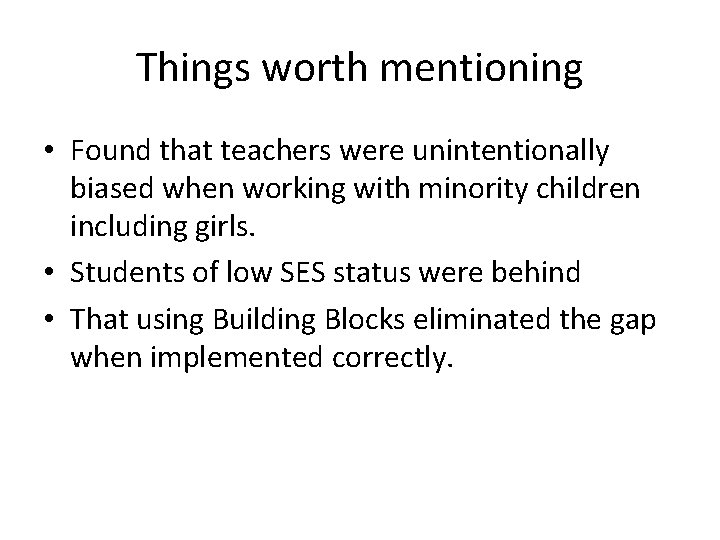 Things worth mentioning

• Found that teachers were unintentionally biased when working with minority children including girls.
• Students of low SES status were behind
• That using Building Blocks eliminated the gap when implemented correctly.